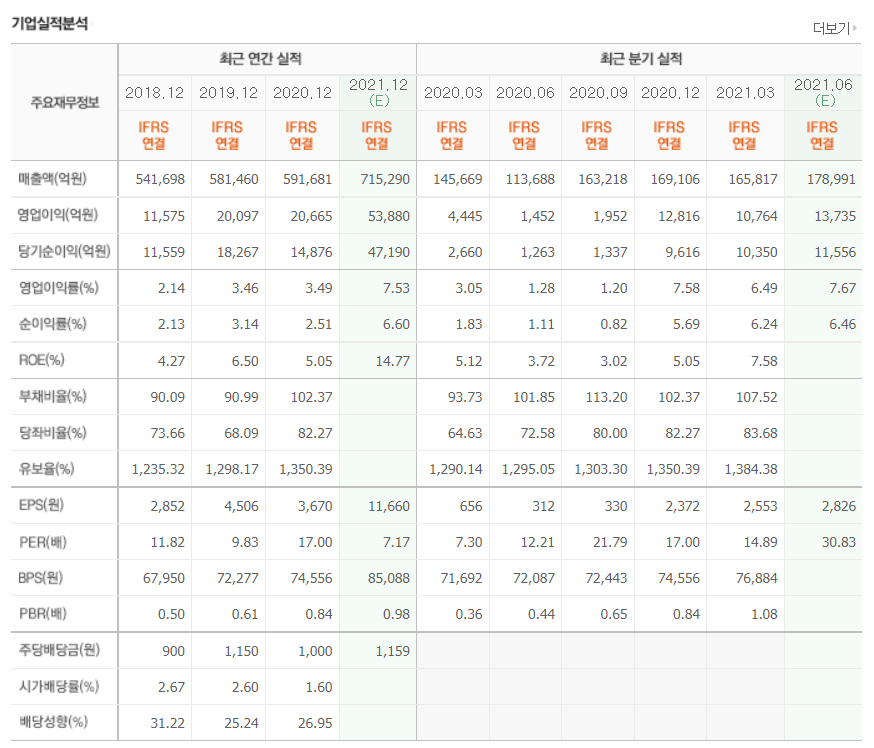 기업실적분석

더보기

| 주요재무정보 | 최근 연간 실적 | | | | 최근 분기 실적 | | | | | |
|---|---|---|---|---|---|---|---|---|---|---|
| | 2018.12 | 2019.12 | 2020.12 | 2021.12 (E) | 2020.03 | 2020.06 | 2020.09 | 2020.12 | 2021.03 | 2021.06 (E) |
| | IFRS 연결 | IFRS 연결 | IFRS 연결 | IFRS 연결 | IFRS 연결 | IFRS 연결 | IFRS 연결 | IFRS 연결 | IFRS 연결 | IFRS 연결 |
| 매출액(억원) | 541,698 | 581,460 | 591,681 | 715,290 | 145,669 | 113,688 | 163,218 | 169,106 | 165,817 | 178,991 |
| 영업이익(억원) | 11,575 | 20,097 | 20,665 | 53,880 | 4,445 | 1,452 | 1,952 | 12,816 | 10,764 | 13,735 |
| 당기순이익(억원) | 11,559 | 18,267 | 14,876 | 47,190 | 2,660 | 1,263 | 1,337 | 9,616 | 10,350 | 11,556 |
| 영업이익률(%) | 2.14 | 3.46 | 3.49 | 7.53 | 3.05 | 1.28 | 1.20 | 7.58 | 6.49 | 7.67 |
| 순이익률(%) | 2.13 | 3.14 | 2.51 | 6.60 | 1.83 | 1.11 | 0.82 | 5.69 | 6.24 | 6.46 |
| ROE(%) | 4.27 | 6.50 | 5.05 | 14.77 | 5.12 | 3.72 | 3.02 | 5.05 | 7.58 | |
| 부채비율(%) | 90.09 | 90.99 | 102.37 | | 93.73 | 101.85 | 113.20 | 102.37 | 107.52 | |
| 당좌비율(%) | 73.66 | 68.09 | 82.27 | | 64.63 | 72.58 | 80.00 | 82.27 | 83.68 | |
| 유보율(%) | 1,235.32 | 1,298.17 | 1,350.39 | | 1,290.14 | 1,295.05 | 1,303.30 | 1,350.39 | 1,384.38 | |
| EPS(원) | 2,852 | 4,506 | 3,670 | 11,660 | 656 | 312 | 330 | 2,372 | 2,553 | 2,826 |
| PER(배) | 11.82 | 9.83 | 17.00 | 7.17 | 7.30 | 12.21 | 21.79 | 17.00 | 14.89 | 30.83 |
| BPS(원) | 67,950 | 72,277 | 74,556 | 85,088 | 71,692 | 72,087 | 72,443 | 74,556 | 76,884 | |
| PBR(배) | 0.50 | 0.61 | 0.84 | 0.98 | 0.36 | 0.44 | 0.65 | 0.84 | 1.08 | |
| 주당배당금(원) | 900 | 1,150 | 1,000 | 1,159 | | | | | | |
| 시가배당률(%) | 2.67 | 2.60 | 1.60 | | | | | | | |
| 배당성향(%) | 31.22 | 25.24 | 26.95 | | | | | | | |